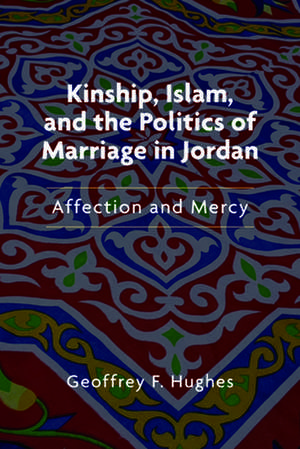 Kinship, Islam, and the Politics of Marriage in Jordan

Affection and Mercy

Geoffrey F. Hughes